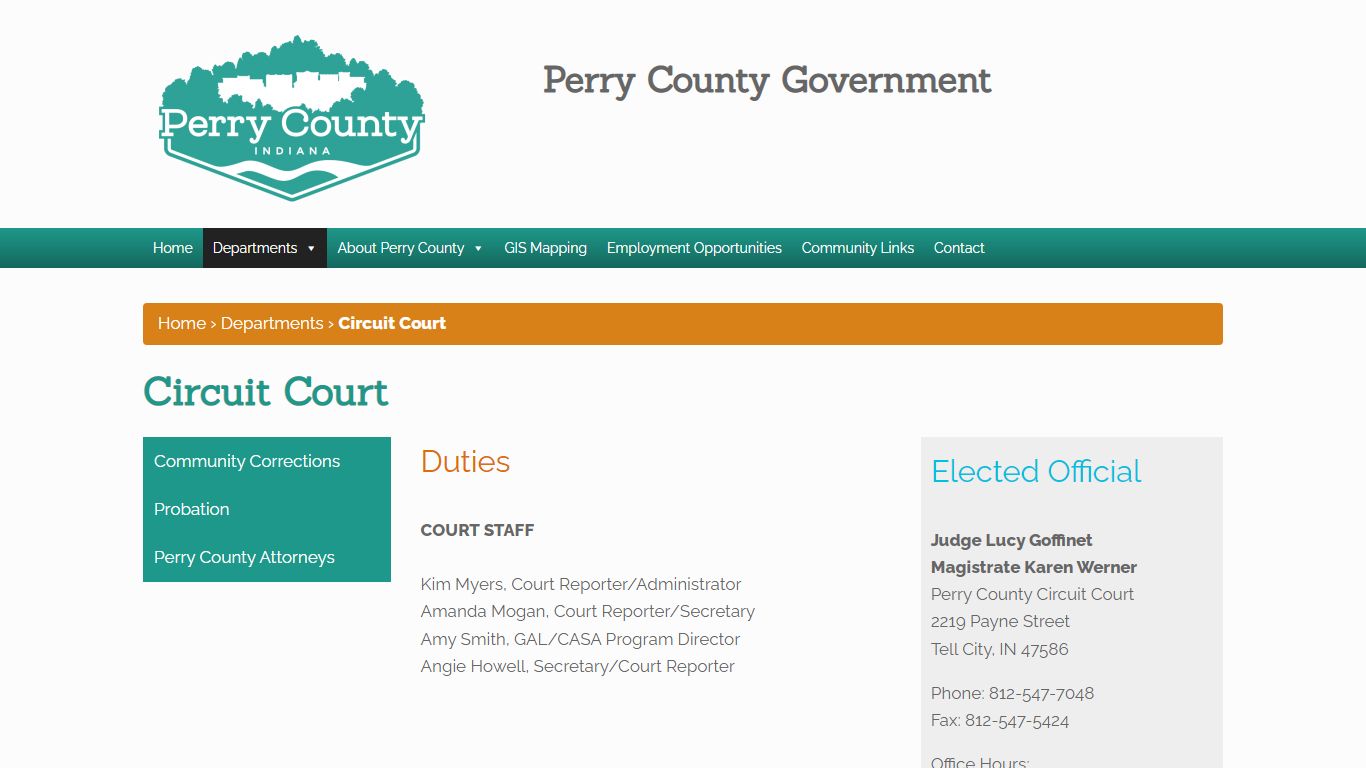 Perry County
INDIANA

Perry County Government

Home Departments About Perry County GIS Mapping Employment Opportunities Community Links Contact

Home › Departments › Circuit Court

Circuit Court

Community Corrections
Probation
Perry County Attorneys

Duties

COURT STAFF

Kim Myers, Court Reporter/Administrator
Amanda Mogan, Court Reporter/Secretary
Amy Smith, GAL/CASA Program Director
Angie Howell, Secretary/Court Reporter

Elected Official

Judge Lucy Goffinet
Magistrate Karen Werner
Perry County Circuit Court
2219 Payne Street
Tell City, IN 47586

Phone: 812-547-7048
Fax: 812-547-5424

Office Hours: